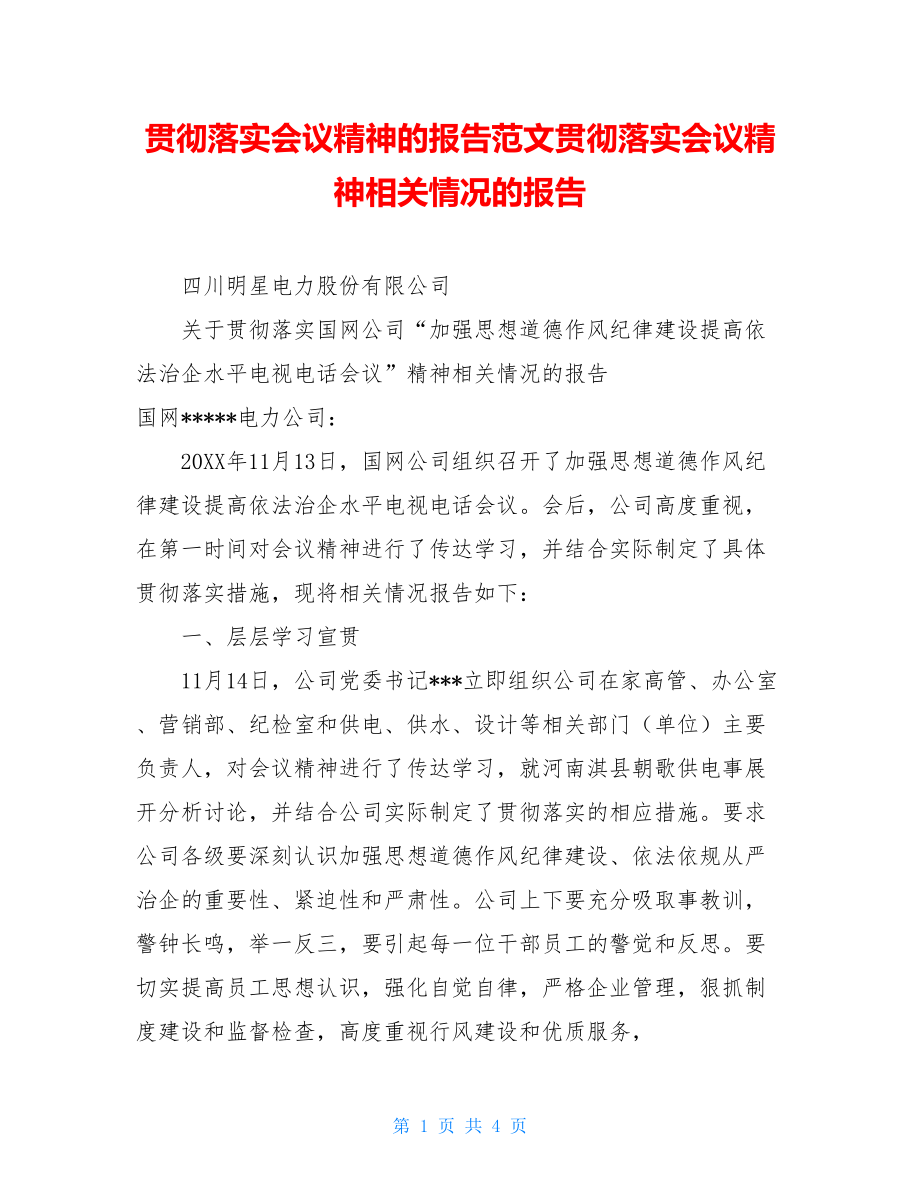 贯彻落实会议精神的报告范文贯彻落实会议精神相关情况的报告

四川明星电力股份有限公司

关于贯彻落实国网公司“加强思想道德作风纪律建设提高依法治企水平电视电话会议”精神相关情况的报告

国网*****电力公司：

20XX年11月13日，国网公司组织召开了加强思想道德作风纪律建设提高依法治企水平电视电话会议。会后，公司高度重视，在第一时间对会议精神进行了传达学习，并结合实际制定了具体贯彻落实措施，现将相关情况报告如下：

一、层层学习宣贯

11月14日，公司党委书记***立即组织公司在家高管、办公室、营销部、纪检室和供电、供水、设计等相关部门（单位）主要负责人，对会议精神进行了传达学习，就河南淇县朝歌供电事展开分析讨论，并结合公司实际制定了贯彻落实的相应措施。要求公司各级要深刻认识加强思想道德作风纪律建设、依法依规从严治企的重要性、紧迫性和严肃性。公司上下要充分吸取事教训，警钟长鸣，举一反三，要引起每一位干部员工的警觉和反思。要切实提高员工思想认识，强化自觉自律，严格企业管理，狠抓制度建设和监督检查，高度重视行风建设和优质服务，

第 1 页 共 4 页